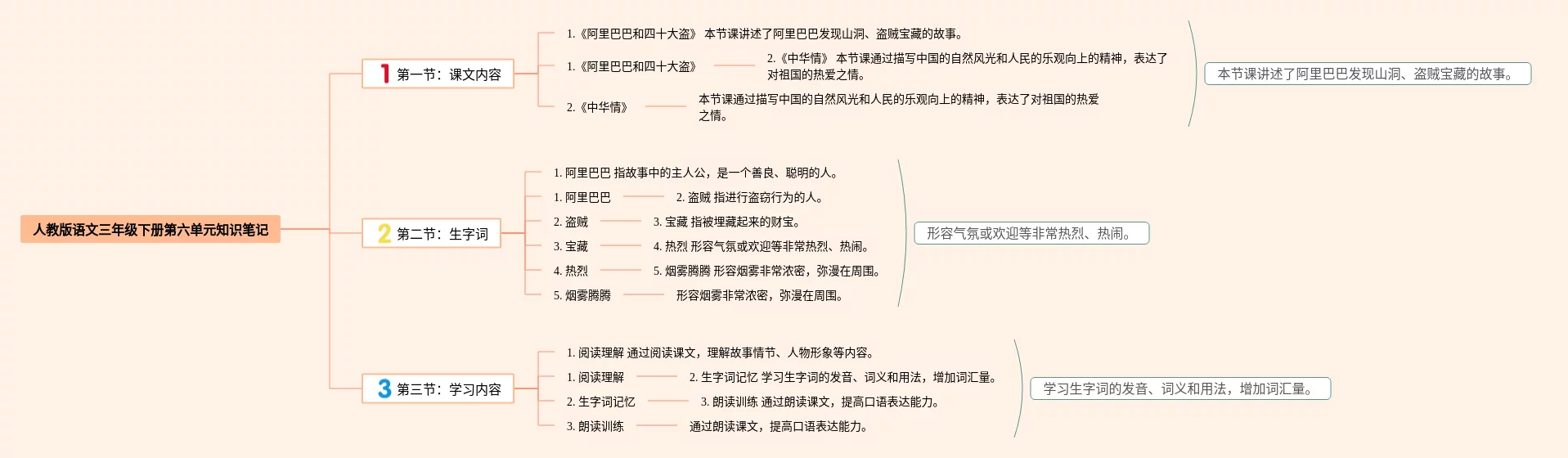 人教版语文三年级下册第六单元知识笔记

1 第一节：课文内容

1.《阿里巴巴和四十大盗》 本节课讲述了阿里巴巴发现山洞、盗贼宝藏的故事。

1.《阿里巴巴和四十大盗》

2.《中华情》 本节课通过描写中国的自然风光和人民的乐观向上的精神，表达了对祖国的热爱之情。

2.《中华情》

本节课通过描写中国的自然风光和人民的乐观向上的精神，表达了对祖国的热爱之情。

本节课讲述了阿里巴巴发现山洞、盗贼宝藏的故事。

2 第二节：生字词

1. 阿里巴巴 指故事中的主人公，是一个善良、聪明的人。

1. 阿里巴巴

2. 盗贼 指进行盗窃行为的人。

2. 盗贼

3. 宝藏 指被埋藏起来的财宝。

3. 宝藏

4. 热烈 形容气氛或欢迎等非常热烈、热闹。

4. 热烈

5. 烟雾腾腾 形容烟雾非常浓密，弥漫在周围。

5. 烟雾腾腾

形容烟雾非常浓密，弥漫在周围。

形容气氛或欢迎等非常热烈、热闹。

3 第三节：学习内容

1. 阅读理解 通过阅读课文，理解故事情节、人物形象等内容。

1. 阅读理解

2. 生字词记忆 学习生字词的发音、词义和用法，增加词汇量。

2. 生字词记忆

3. 朗读训练 通过朗读课文，提高口语表达能力。

3. 朗读训练

通过朗读课文，提高口语表达能力。

学习生字词的发音、词义和用法，增加词汇量。